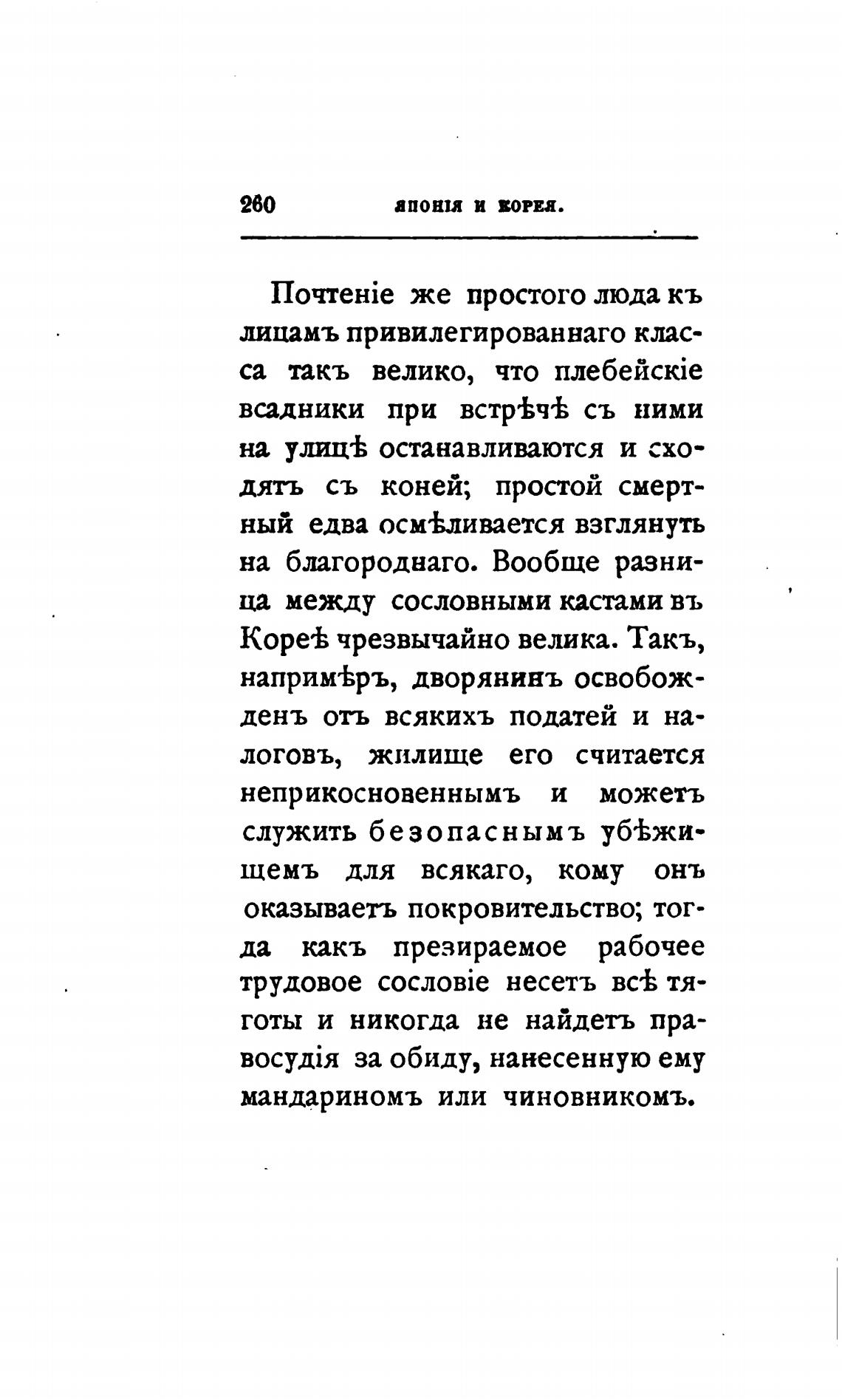 260 ЯПОНІЯ И КОРЕЯ.

Почтеніе же простого люда къ лицамъ привилегированнаго класса такъ велико, что плебейскіе всадники при встрѣчѣ съ ними на улицѣ останавливаются и сходятъ съ коней; простой смертный едва осмѣливается взглянуть на благороднаго. Вообще разница между сословными кастами въ Кореѣ чрезвычайно велика. Такъ, напримѣръ, дворянинъ освобожденъ отъ всякихъ податей и налоговъ, жилище его считается неприкосновеннымъ и можетъ служить безопаснымъ убѣжищемъ для всякаго, кому онъ оказываетъ покровительство; тогда какъ презираемое рабочее трудовое сословіе несетъ всѣ тяготы и никогда не найдетъ правосудія за обиду, нанесенную ему мандариномъ или чиновникомъ.